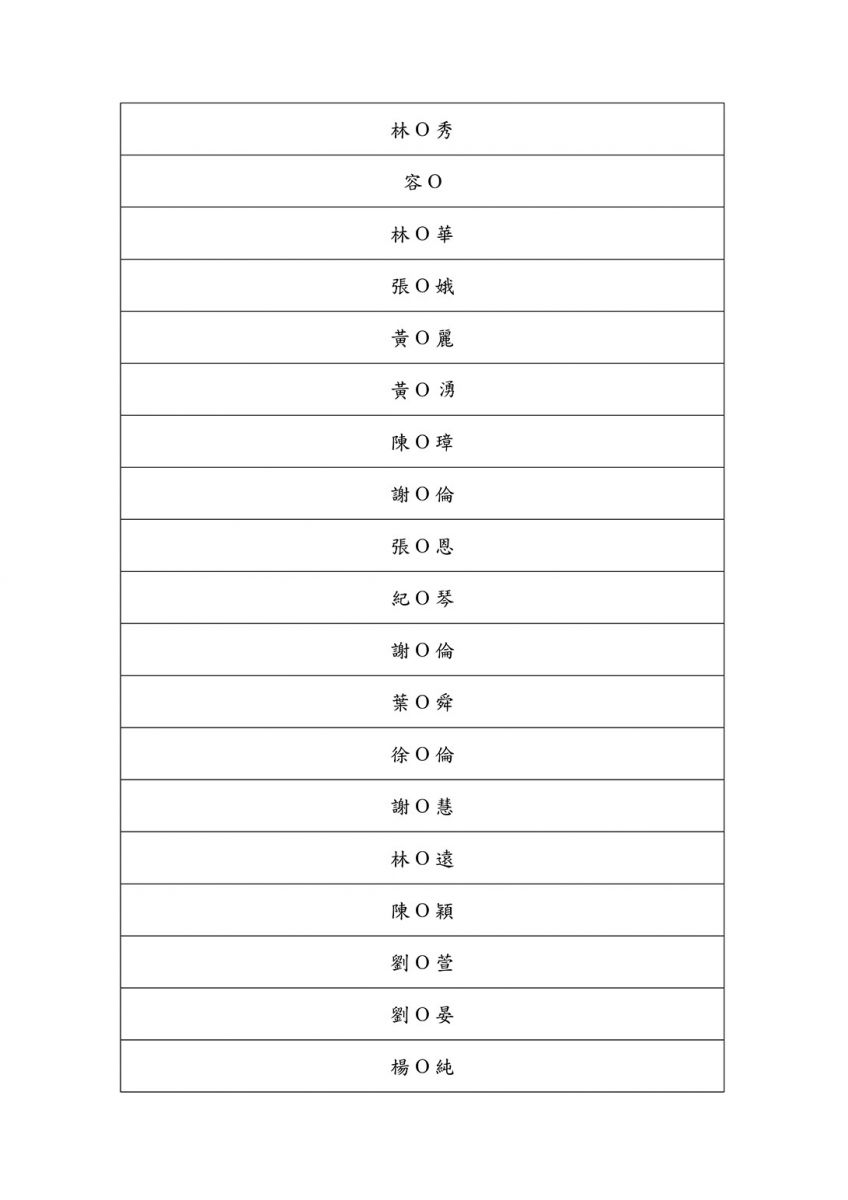 | 林 O 秀 |
|---|
| 容 O |
| 林 O 華 |
| 張 O 娥 |
| 黃 O 麗 |
| 黃 O 湧 |
| 陳 O 璋 |
| 謝 O 倫 |
| 張 O 恩 |
| 紀 O 琴 |
| 謝 O 倫 |
| 葉 O 舜 |
| 徐 O 倫 |
| 謝 O 慧 |
| 林 O 遠 |
| 陳 O 穎 |
| 劉 O 萱 |
| 劉 O 晏 |
| 楊 O 純 |